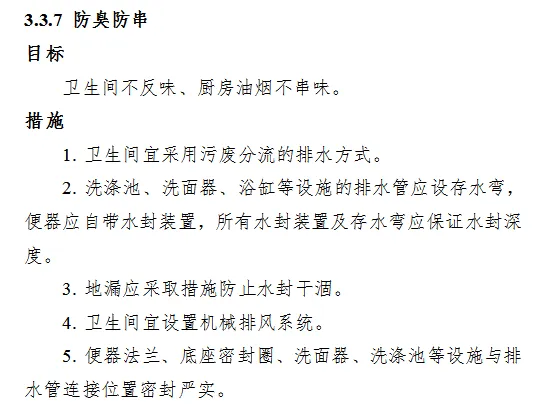 3.3.7 防臭防串

目标

卫生间不反味、厨房油烟不串味。

措施

1. 卫生间宜采用污废分流的排水方式。

2. 洗涤池、洗面器、浴缸等设施的排水管应设存水弯，便器应自带水封装置，所有水封装置及存水弯应保证水封深度。

3. 地漏应采取措施防止水封干涸。

4. 卫生间宜设置机械排风系统。

5. 便器法兰、底座密封圈、洗面器、洗涤池等设施与排水管连接位置密封严实。